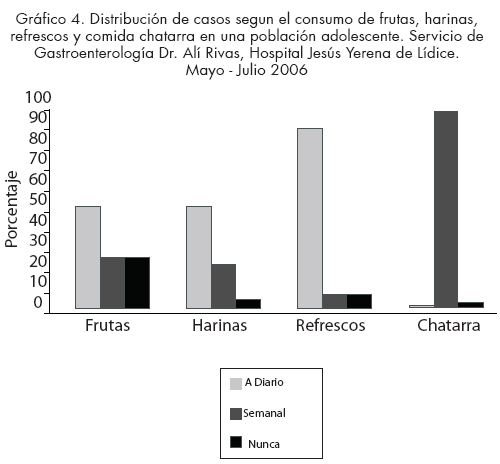 Gráfico 4. Distribución de casos segun el consumo de frutas, harinas, refrescos y comida chatarra en una población adolescente. Servicio de Gastroenterología Dr. Alí Rivas, Hospital Jesús Yerena de Lídice. Mayo - Julio 2006

100
90
80
70
60
50
40
30
20
10
0

Porcentaje

Frutas
Harinas
Refrescos
Chatarra

A Diario
Semanal
Nunca